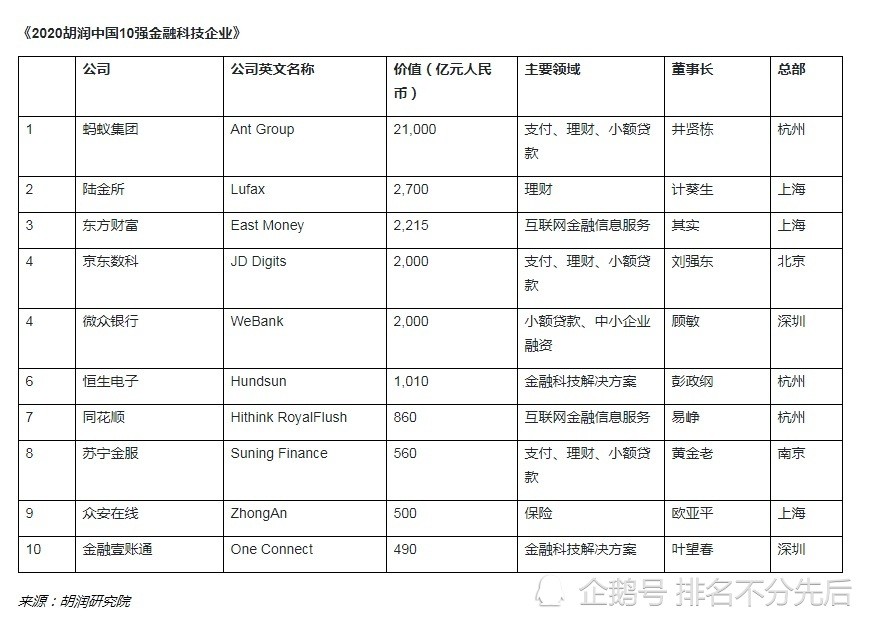 《2020胡润中国10强金融科技企业》

| | 公司 | 公司英文名称 | 价值（亿元人民币） | 主要领域 | 董事长 | 总部 |
|---|---|---|---|---|---|---|
| 1 | 蚂蚁集团 | Ant Group | 21,000 | 支付、理财、小额贷款 | 井贤栋 | 杭州 |
| 2 | 陆金所 | Lufax | 2,700 | 理财 | 计葵生 | 上海 |
| 3 | 东方财富 | East Money | 2,215 | 互联网金融信息服务 | 其实 | 上海 |
| 4 | 京东数科 | JD Digits | 2,000 | 支付、理财、小额贷款 | 刘强东 | 北京 |
| 4 | 微众银行 | WeBank | 2,000 | 小额贷款、中小企业融资 | 顾敏 | 深圳 |
| 6 | 恒生电子 | Hundsun | 1,010 | 金融科技解决方案 | 彭政纲 | 杭州 |
| 7 | 同花顺 | Hithink RoyalFlush | 860 | 互联网金融信息服务 | 易峥 | 杭州 |
| 8 | 苏宁金服 | Suning Finance | 560 | 支付、理财、小额贷款 | 黄金老 | 南京 |
| 9 | 众安在线 | ZhongAn | 500 | 保险 | 欧亚平 | 上海 |
| 10 | 金融壹账通 | One Connect | 490 | 金融科技解决方案 | 叶望春 | 深圳 |

来源：胡润研究院

企鹅号 排名不分先后